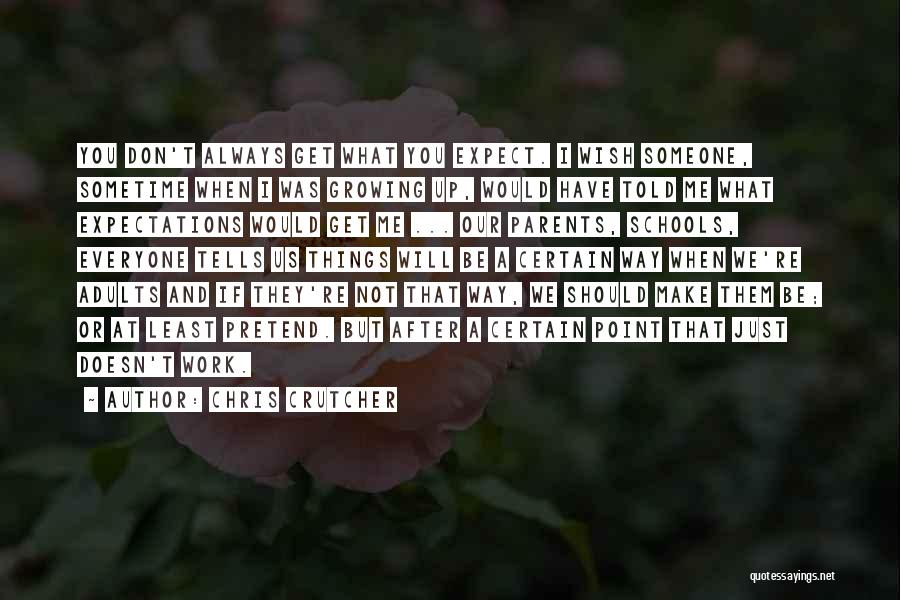 YOU DON'T ALWAYS GET WHAT YOU EXPECT. I WISH SOMEONE, SOMETIME WHEN I WAS GROWING UP, WOULD HAVE TOLD ME WHAT EXPECTATIONS WOULD GET ME ... OUR PARENTS, SCHOOLS, EVERYONE TELLS US THINGS WILL BE A CERTAIN WAY WHEN WE'RE ADULTS AND IF THEY'RE NOT THAT WAY, WE SHOULD MAKE THEM BE; OR AT LEAST PRETEND. BUT AFTER A CERTAIN POINT THAT JUST DOESN'T WORK.

~ AUTHOR: CHRIS CRUTCHER

quotessayings.net